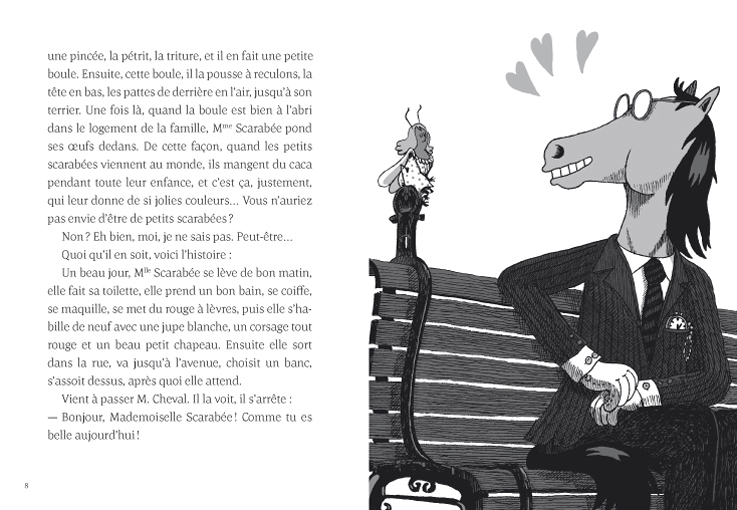 une pincée, la pétrit, la triture, et il en fait une petite boule. Ensuite, cette boule, il la pousse à reculons, la tête en bas, les pattes de derrière en l'air, jusqu'à son terrier. Une fois là, quand la boule est bien à l'abri dans le logement de la famille, M$^{me}$ Scarabée pond ses œufs dedans. De cette façon, quand les petits scarabées viennent au monde, ils mangent du caca pendant toute leur enfance, et c'est ça, justement, qui leur donne de si jolies couleurs... Vous n'auriez pas envie d'être de petits scarabées ?

Non ? Eh bien, moi, je ne sais pas. Peut-être...

Quoi qu'il en soit, voici l'histoire :

Un beau jour, M$^{lle}$ Scarabée se lève de bon matin, elle fait sa toilette, elle prend un bon bain, se coiffe, se maquille, se met du rouge à lèvres, puis elle s'habille de neuf avec une jupe blanche, un corsage tout rouge et un beau petit chapeau. Ensuite elle sort dans la rue, va jusqu'à l'avenue, choisit un banc, s'assoit dessus, après quoi elle attend.

Vient à passer M. Cheval. Il la voit, il s'arrête :

— Bonjour, Mademoiselle Scarabée ! Comme tu es belle aujourd'hui !

8